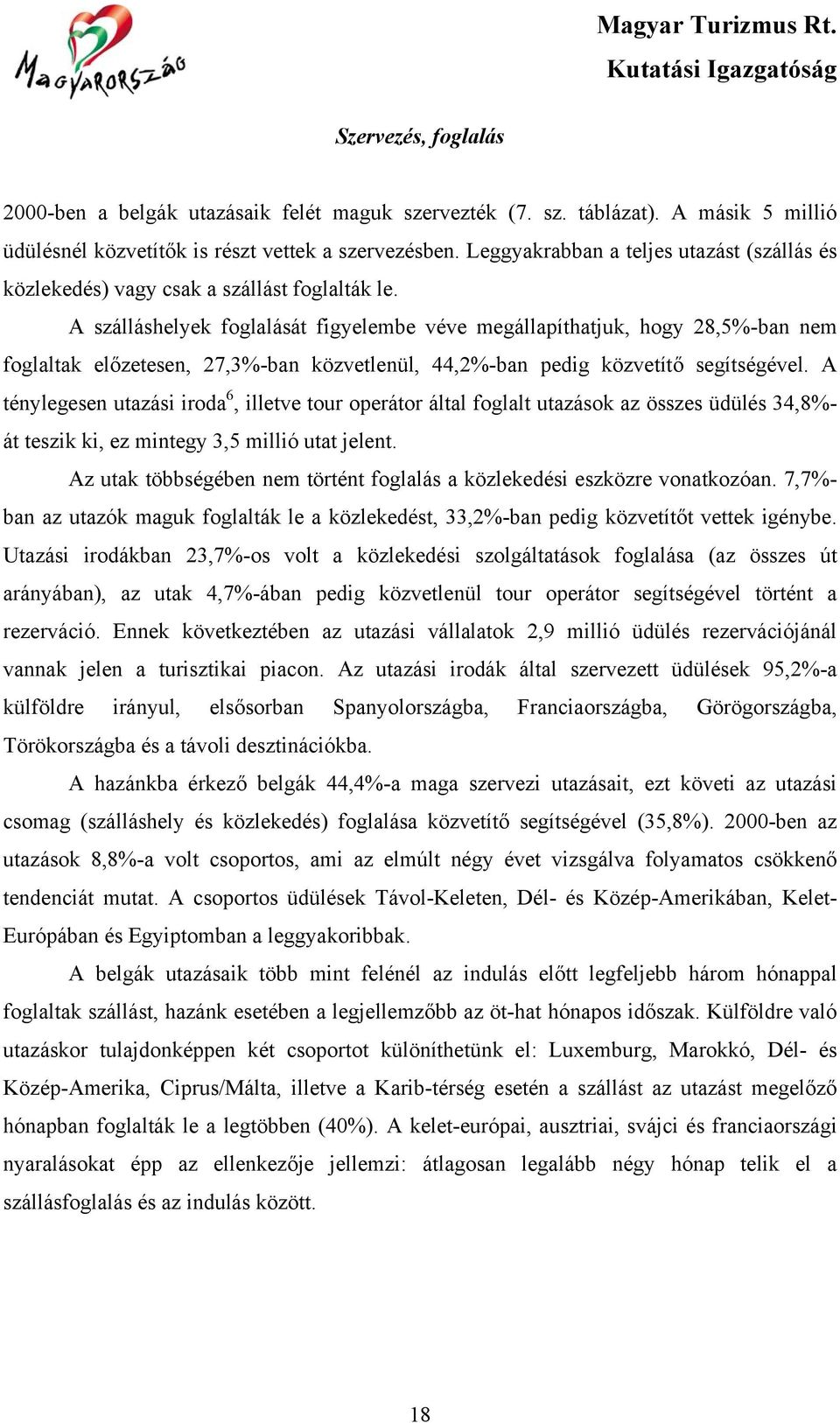 Magyarország

Magyar Turizmus Rt.
Kutatási Igazgatóság

Szervezés, foglalás

2000-ben a belgák utazásaik felét maguk szervezték (7. sz. táblázat). A másik 5 millió üdülésnél közvetítők is részt vettek a szervezésben. Leggyakrabban a teljes utazást (szállás és közlekedés) vagy csak a szállást foglalták le.

A szálláshelyek foglalását figyelembe véve megállapíthatjuk, hogy 28,5%-ban nem foglaltak előzetesen, 27,3%-ban közvetlenül, 44,2%-ban pedig közvetítő segítségével. A ténylegesen utazási iroda$^6$, illetve tour operátor által foglalt utazások az összes üdülés 34,8%-át teszik ki, ez mintegy 3,5 millió utat jelent.

Az utak többségében nem történt foglalás a közlekedési eszközre vonatkozóan. 7,7%-ban az utazók maguk foglalták le a közlekedést, 33,2%-ban pedig közvetítőt vettek igénybe. Utazási irodákban 23,7%-os volt a közlekedési szolgáltatások foglalása (az összes út arányában), az utak 4,7%-ában pedig közvetlenül tour operátor segítségével történt a rezerváció. Ennek következtében az utazási vállalatok 2,9 millió üdülés rezervációjánál vannak jelen a turisztikai piacon. Az utazási irodák által szervezett üdülések 95,2%-a külföldre irányul, elsősorban Spanyolországba, Franciaországba, Görögországba, Törökországba és a távoli desztinációkba.

A hazánkba érkező belgák 44,4%-a maga szervezi utazásait, ezt követi az utazási csomag (szálláshely és közlekedés) foglalása közvetítő segítségével (35,8%). 2000-ben az utazások 8,8%-a volt csoportos, ami az elmúlt négy évet vizsgálva folyamatos csökkenő tendenciát mutat. A csoportos üdülések Távol-Keleten, Dél- és Közép-Amerikában, Kelet-Európában és Egyiptomban a leggyakoribbak.

A belgák utazásaik több mint felénél az indulás előtt legfeljebb három hónappal foglaltak szállást, hazánk esetében a legjellemzőbb az öt-hat hónapos időszak. Külföldre való utazáskor tulajdonképpen két csoportot különíthetünk el: Luxemburg, Marokkó, Dél- és Közép-Amerika, Ciprus/Málta, illetve a Karib-térség esetén a szállást az utazást megelőző hónapban foglalták le a legtöbben (40%). A kelet-európai, ausztriai, svájci és franciaországi nyaralásokat épp az ellenkezője jellemzi: átlagosan legalább négy hónap telik el a szállásfoglalás és az indulás között.

18